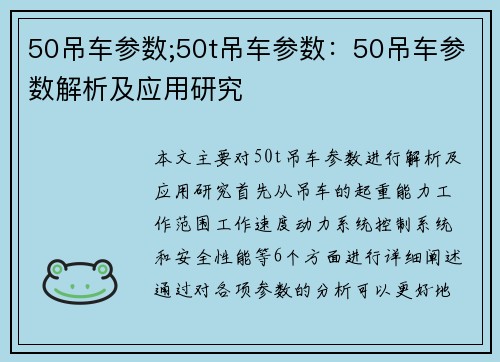 50吊车参数;50t吊车参数：50吊车参数解析及应用研究

本文主要对50t吊车参数进行解析及应用研究首先从吊车的起重能力工作范围工作速度动力系统控制系统和安全性能等6个方面进行详细阐述通过对各项参数的分析可以更好地